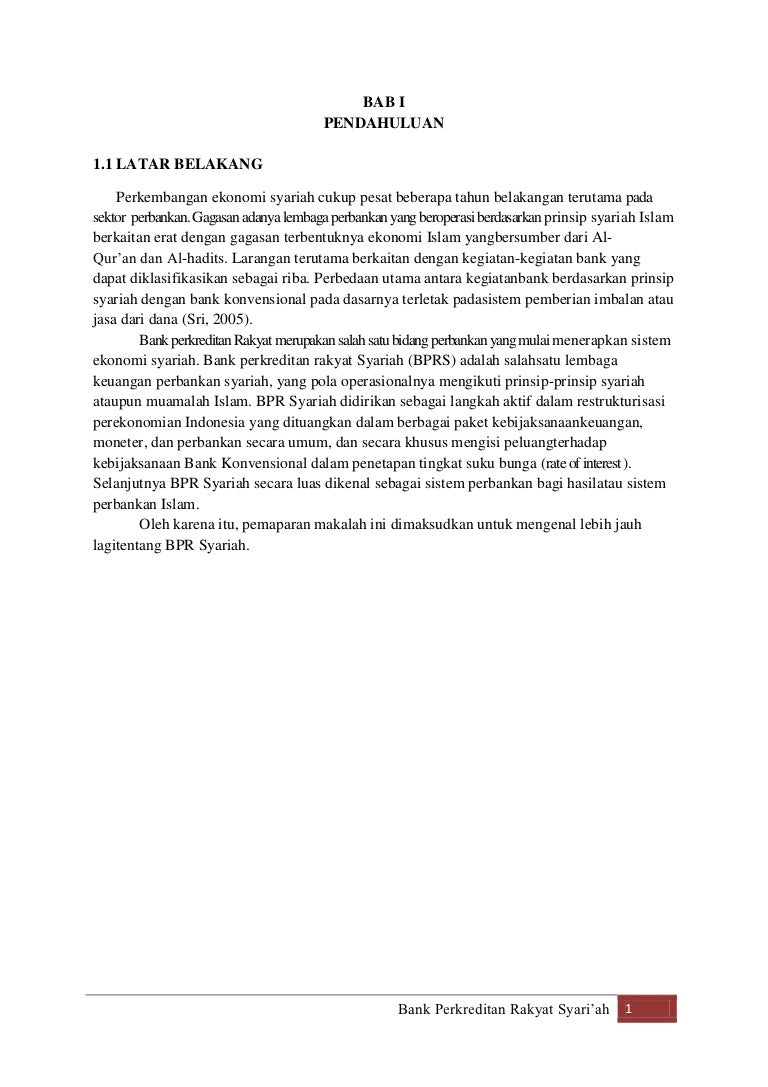 BAB I
PENDAHULUAN

1.1 LATAR BELAKANG

Perkembangan ekonomi syariah cukup pesat beberapa tahun belakangan terutama pada sektor perbankan. Gagasan adanya lembaga perbankan yang beroperasi berdasarkan prinsip syariah Islam berkaitan erat dengan gagasan terbentuknya ekonomi Islam yangbersumber dari Al-Qur'an dan Al-hadits. Larangan terutama berkaitan dengan kegiatan-kegiatan bank yang dapat diklasifikasikan sebagai riba. Perbedaan utama antara kegiatanbank berdasarkan prinsip syariah dengan bank konvensional pada dasarnya terletak padasistem pemberian imbalan atau jasa dari dana (Sri, 2005).

Bank perkreditan Rakyat merupakan salah satu bidang perbankan yang mulai menerapkan sistem ekonomi syariah. Bank perkreditan rakyat Syariah (BPRS) adalah salahsatu lembaga keuangan perbankan syariah, yang pola operasionalnya mengikuti prinsip-prinsip syariah ataupun muamalah Islam. BPR Syariah didirikan sebagai langkah aktif dalam restrukturisasi perekonomian Indonesia yang dituangkan dalam berbagai paket kebijaksanaankeuangan, moneter, dan perbankan secara umum, dan secara khusus mengisi peluangterhadap kebijaksanaan Bank Konvensional dalam penetapan tingkat suku bunga (rate of interest). Selanjutnya BPR Syariah secara luas dikenal sebagai sistem perbankan bagi hasilatau sistem perbankan Islam.

Oleh karena itu, pemaparan makalah ini dimaksudkan untuk mengenal lebih jauh lagitentang BPR Syariah.

Bank Perkreditan Rakyat Syari'ah 1